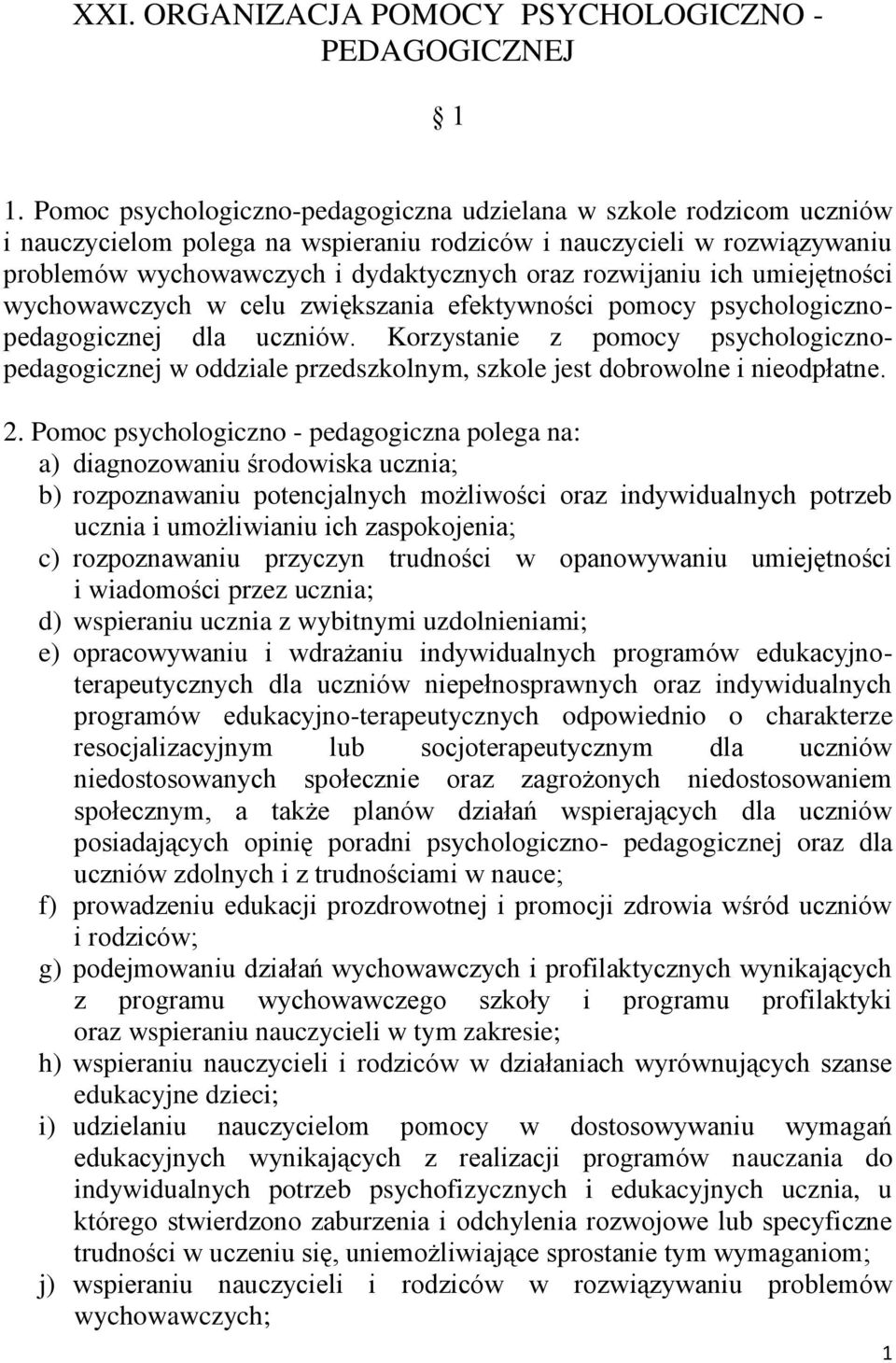 XXI. ORGANIZACJA POMOCY PSYCHOLOGICZNO - PEDAGOGICZNEJ

§ 1

1. Pomoc psychologiczno-pedagogiczna udzielana w szkole rodzicom uczniów i nauczycielom polega na wspieraniu rodziców i nauczycieli w rozwiązywaniu problemów wychowawczych i dydaktycznych oraz rozwijaniu ich umiejętności wychowawczych w celu zwiększania efektywności pomocy psychologiczno-pedagogicznej dla uczniów. Korzystanie z pomocy psychologiczno-pedagogicznej w oddziale przedszkolnym, szkole jest dobrowolne i nieodpłatne.

2. Pomoc psychologiczno - pedagogiczna polega na:
a) diagnozowaniu środowiska ucznia;
b) rozpoznawaniu potencjalnych możliwości oraz indywidualnych potrzeb ucznia i umożliwianiu ich zaspokojenia;
c) rozpoznawaniu przyczyn trudności w opanowywaniu umiejętności i wiadomości przez ucznia;
d) wspieraniu ucznia z wybitnymi uzdolnieniami;
e) opracowywaniu i wdrażaniu indywidualnych programów edukacyjno-terapeutycznych dla uczniów niepełnosprawnych oraz indywidualnych programów edukacyjno-terapeutycznych odpowiednio o charakterze resocjalizacyjnym lub socjoterapeutycznym dla uczniów niedostosowanych społecznie oraz zagrożonych niedostosowaniem społecznym, a także planów działań wspierających dla uczniów posiadających opinię poradni psychologiczno- pedagogicznej oraz dla uczniów zdolnych i z trudnościami w nauce;
f) prowadzeniu edukacji prozdrowotnej i promocji zdrowia wśród uczniów i rodziców;
g) podejmowaniu działań wychowawczych i profilaktycznych wynikających z programu wychowawczego szkoły i programu profilaktyki oraz wspieraniu nauczycieli w tym zakresie;
h) wspieraniu nauczycieli i rodziców w działaniach wyrównujących szanse edukacyjne dzieci;
i) udzielaniu nauczycielom pomocy w dostosowywaniu wymagań edukacyjnych wynikających z realizacji programów nauczania do indywidualnych potrzeb psychofizycznych i edukacyjnych ucznia, u którego stwierdzono zaburzenia i odchylenia rozwojowe lub specyficzne trudności w uczeniu się, uniemożliwiające sprostanie tym wymaganiom;
j) wspieraniu nauczycieli i rodziców w rozwiązywaniu problemów wychowawczych;

1